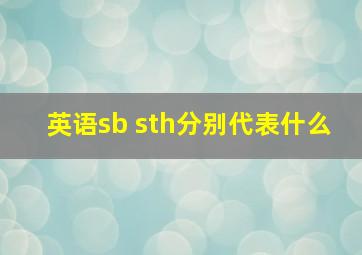 英语sb sth分别代表什么